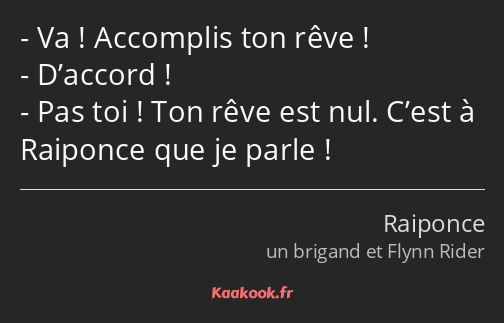 - Va ! Accomplis ton rêve !
- D’accord !
- Pas toi ! Ton rêve est nul. C’est à Raiponce que je parle !

Raiponce
un brigand et Flynn Rider

Kaakook.fr